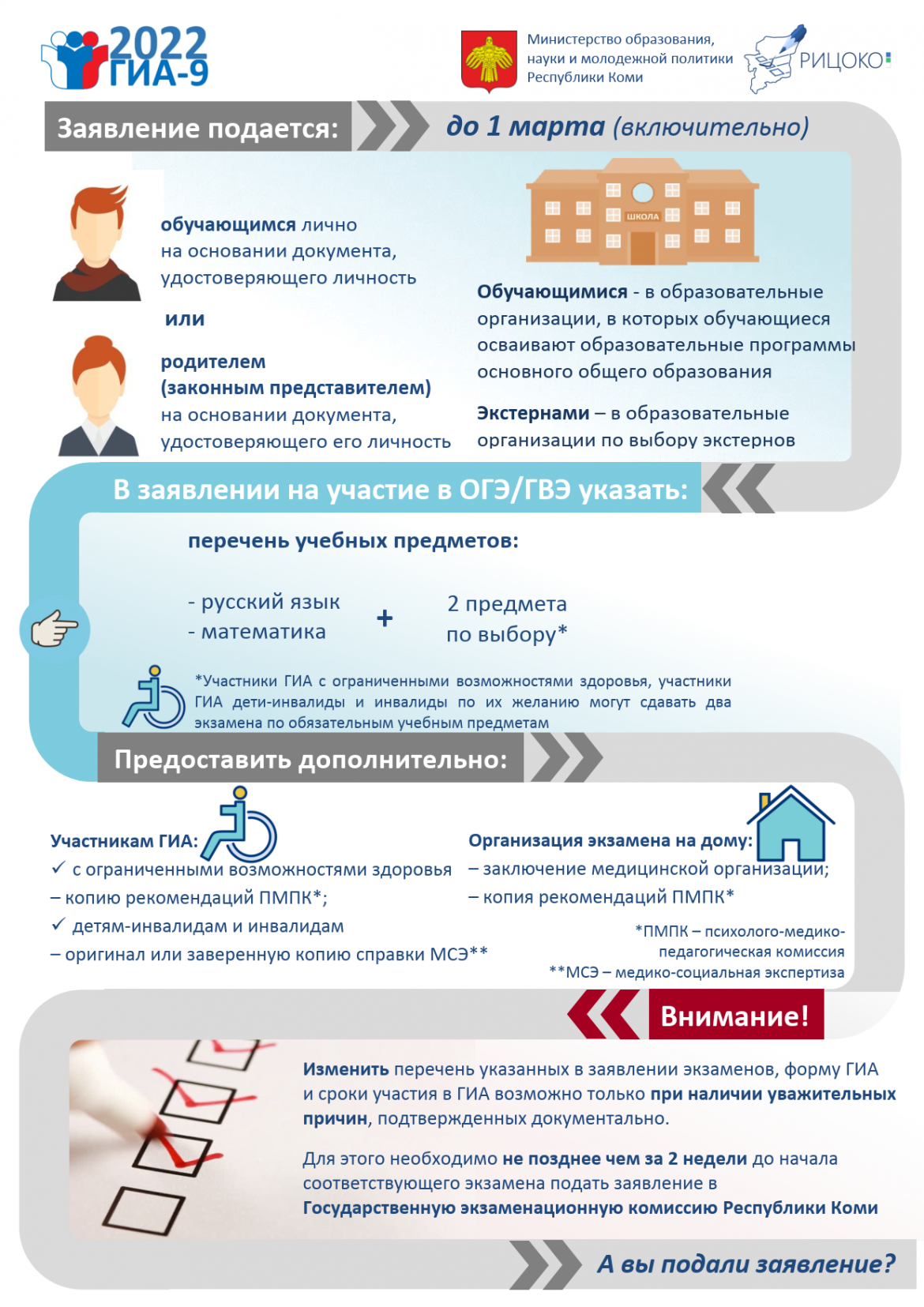 2022 ГИА-9

Министерство образования, науки и молодежной политики Республики Коми

РИЦОКО

Заявление подается: до 1 марта (включительно)

обучающимся лично на основании документа, удостоверяющего личность

или

родителем (законным представителем) на основании документа, удостоверяющего его личность

ШКОЛА

Обучающимися - в образовательные организации, в которых обучающиеся осваивают образовательные программы основного общего образования

Экстернами – в образовательные организации по выбору экстернов

В заявлении на участие в ОГЭ/ГВЭ указать:

перечень учебных предметов:

- русский язык
- математика

+

2 предмета по выбору*

*Участники ГИА с ограниченными возможностями здоровья, участники ГИА дети-инвалиды и инвалиды по их желанию могут сдавать два экзамена по обязательным учебным предметам

Предоставить дополнительно:

Участникам ГИА:
✓ с ограниченными возможностями здоровья
– копию рекомендаций ПМПК*;
✓ детям-инвалидам и инвалидам
– оригинал или заверенную копию справки МСЭ**

Организация экзамена на дому:
– заключение медицинской организации;
– копия рекомендаций ПМПК*

*ПМПК – психолого-медико-педагогическая комиссия
**МСЭ – медико-социальная экспертиза

Внимание!

Изменить перечень указанных в заявлении экзаменов, форму ГИА и сроки участия в ГИА возможно только при наличии уважительных причин, подтвержденных документально.

Для этого необходимо не позднее чем за 2 недели до начала соответствующего экзамена подать заявление в Государственную экзаменационную комиссию Республики Коми

А вы подали заявление?